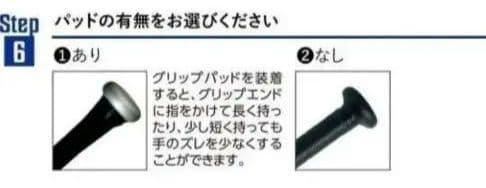 Step 6

パッドの有無をお選びください

❶あり

グリップパッドを装着すると、グリップエンドに指をかけて長く持ったり、少し短く持っても手のズレを少なくすることができます。

❷なし